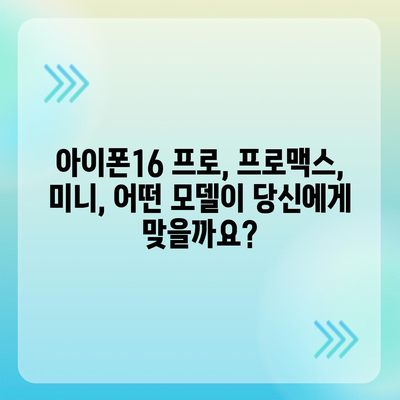 아이폰16 프로, 프로맥스, 미니, 어떤 모델이 당신에게 맞을까요?